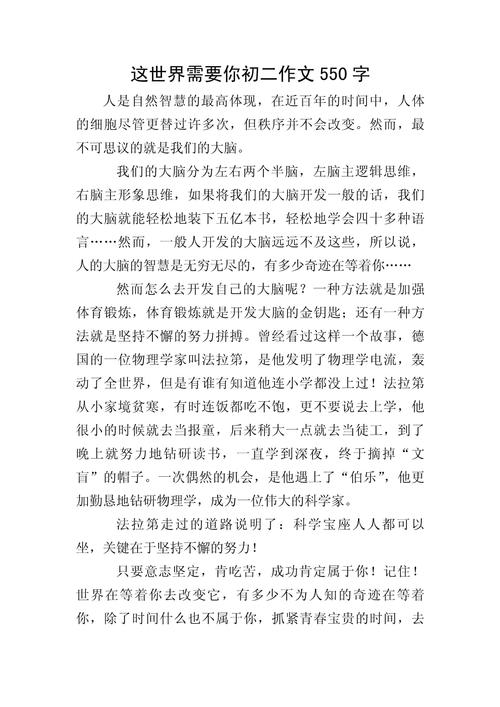 这世界需要你初二作文 550 字

人是自然智慧的最高体现，在近百年的时间中，人体的细胞尽管更替过许多次，但秩序并不会改变。然而，最不可思议的就是我们的大脑。

我们的大脑分为左右两个半脑，左脑主逻辑思维，右脑主形象思维，如果将我们的大脑开发一般的话，我们的大脑就能轻松地装下五亿本书，轻松地学会四十多种语言……然而，一般人开发的大脑远远不及这些，所以说，人的大脑的智慧是无穷无尽的，有多少奇迹在等着你……

然而怎么去开发自己的大脑呢？一种方法就是加强体育锻炼，体育锻炼就是开发大脑的金钥匙；还有一种方法就是坚持不懈的努力拼搏。曾经看过这样一个故事，德国的一位物理学家叫法拉第，是他发明了物理学电流，轰动了全世界，但是有谁有知道他连小学都没上过！法拉第从小家境贫寒，有时连饭都吃不饱，更不要说去上学，他很小的时候就去当报童，后来稍大一点就去当徒工，到了晚上就努力地钻研读书，一直学到深夜，终于摘掉“文盲”的帽子。一次偶然的机会，是他遇上了“伯乐”，他更加勤恳地钻研物理学，成为一位伟大的科学家。

法拉第走过的道路说明了：科学宝座人人都可以坐，关键在于坚持不懈的努力！

只要意志坚定，肯吃苦，成功肯定属于你！记住！世界在等着你去改变它，有多少不为人知的奇迹在等着你，除了时间什么也不属于你，抓紧青春宝贵的时间，去